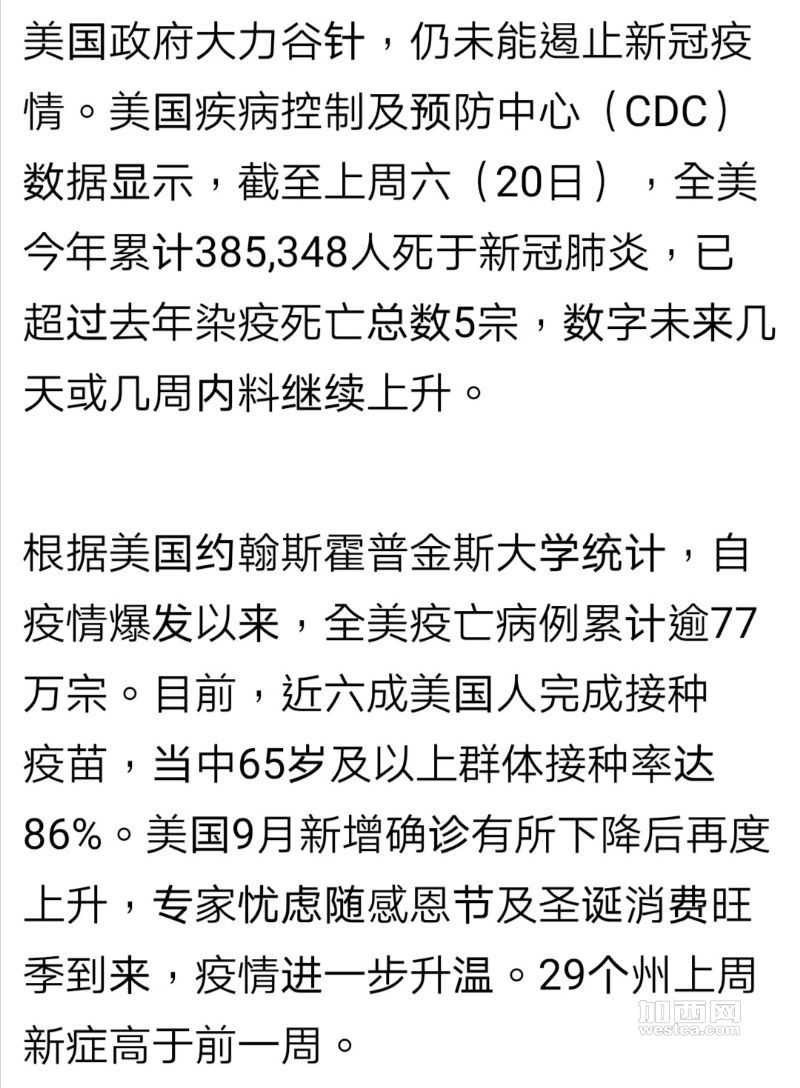 美国政府大力谷针，仍未能遏止新冠疫情。美国疾病控制及预防中心（CDC）数据显示，截至上周六（20日），全美今年累计385,348人死于新冠肺炎，已超过去年染疫死亡总数5宗，数字未来几天或几周内料继续上升。

根据美国约翰斯霍普金斯大学统计，自疫情爆发以来，全美疫亡病例累计逾77万宗。目前，近六成美国人完成接种疫苗，当中65岁及以上群体接种率达86%。美国9月新增确诊有所下降后再度上升，专家忧虑随感恩节及圣诞消费旺季到来，疫情进一步升温。29个州上周新症高于前一周。

加西网
westca.com